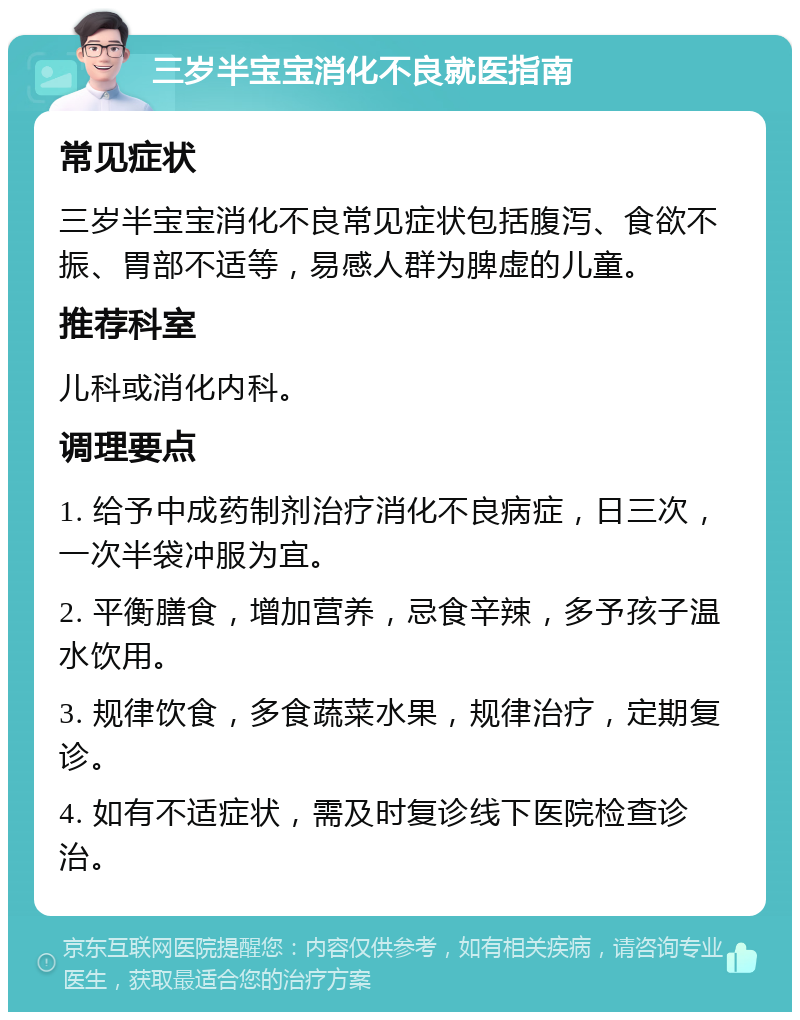 三岁半宝宝消化不良就医指南

常见症状

三岁半宝宝消化不良常见症状包括腹泻、食欲不振、胃部不适等，易感人群为脾虚的儿童。

推荐科室

儿科或消化内科。

调理要点

1. 给予中成药制剂治疗消化不良病症，日三次，一次半袋冲服为宜。

2. 平衡膳食，增加营养，忌食辛辣，多予孩子温水饮用。

3. 规律饮食，多食蔬菜水果，规律治疗，定期复诊。

4. 如有不适症状，需及时复诊线下医院检查诊治。

京东互联网医院提醒您：内容仅供参考，如有相关疾病，请咨询专业医生，获取最适合您的治疗方案